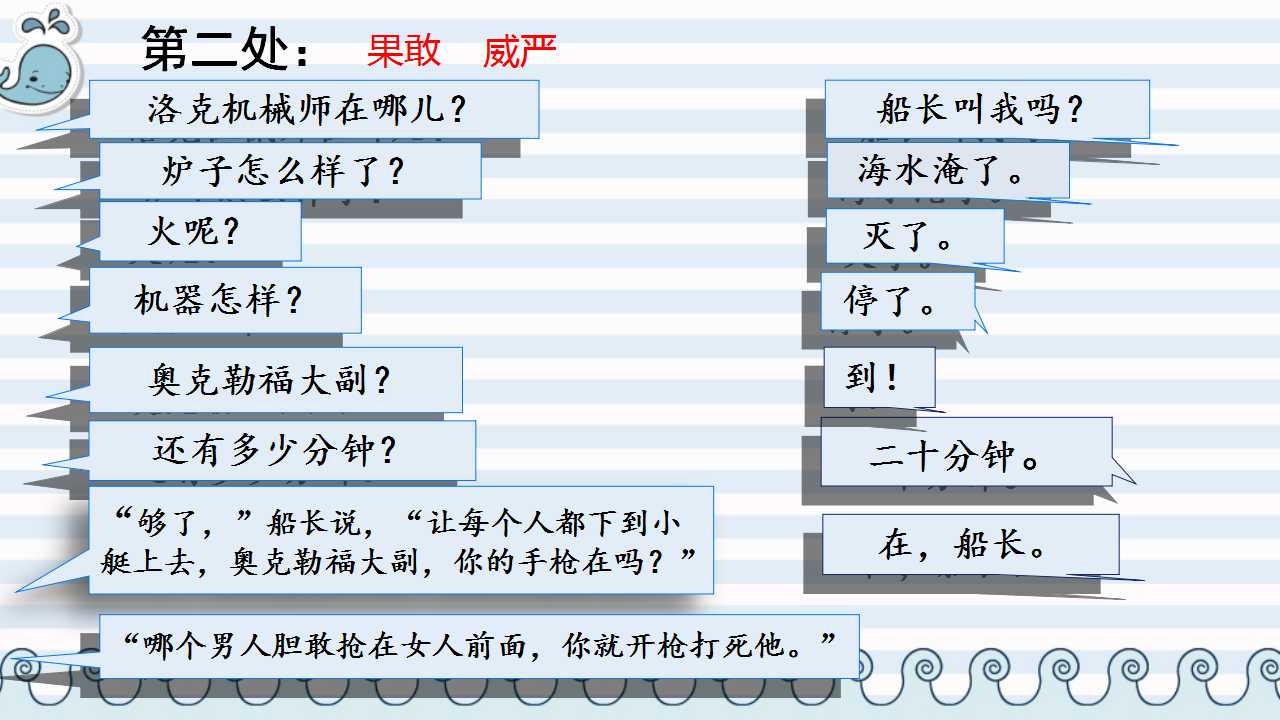 第二处： 果敢 威严

洛克机械师在哪儿？

炉子怎么样了？

火呢？

机器怎样？

奥克勒福大副？

还有多少分钟？

“够了，”船长说，“让每个人都下到小艇上去，奥克勒福大副，你的手枪在吗？”

“哪个男人胆敢抢在女人前面，你就开枪打死他。”

船长叫我吗？

海水淹了。

灭了。

停了。

到！

二十分钟。

在，船长。